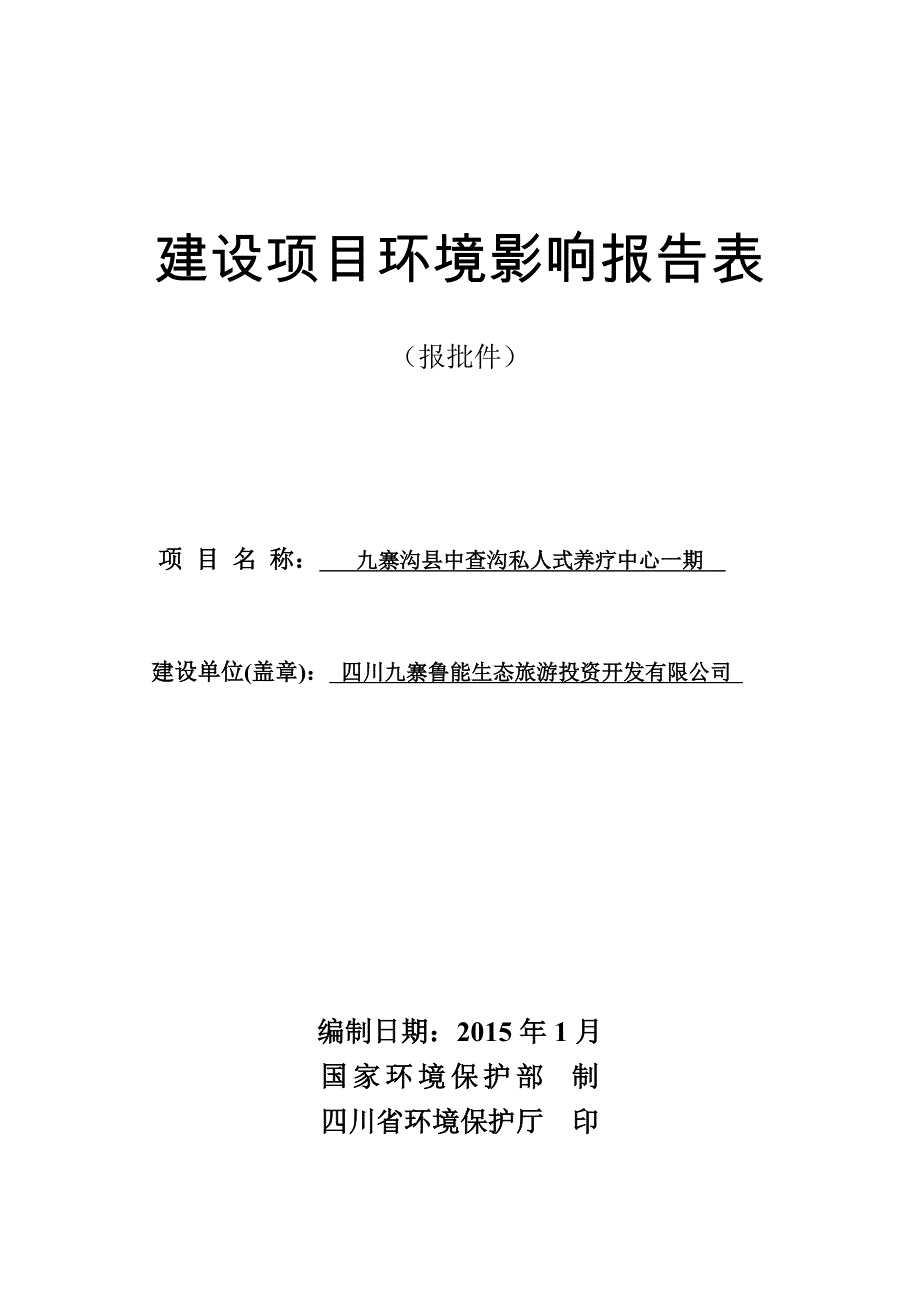 建设项目环境影响报告表

（报批件）

项 目 名 称： 九寨沟县中查沟私人式养疗中心一期

建设单位(盖章)： 四川九寨鲁能生态旅游投资开发有限公司

编制日期：2015 年 1 月
国家环境保护部 制
四川省环境保护厅 印